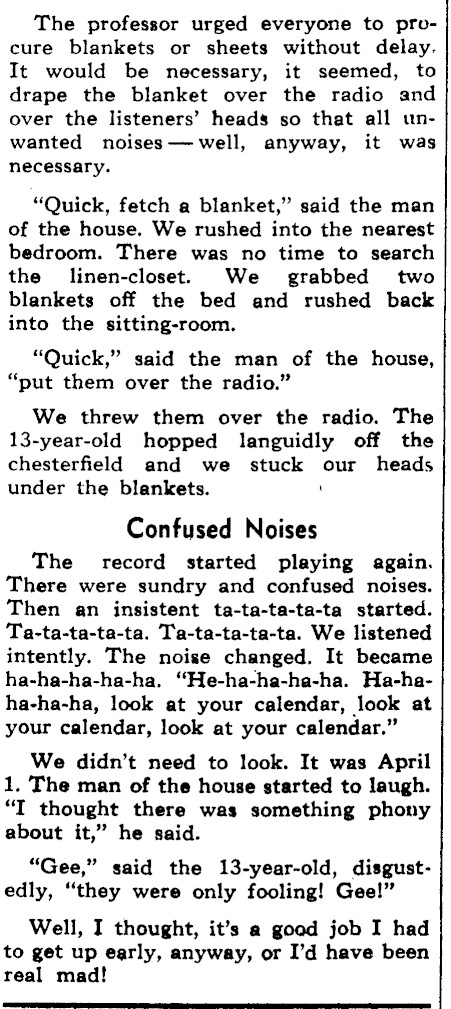 The professor urged everyone to procure blankets or sheets without delay. It would be necessary, it seemed, to drape the blanket over the radio and over the listeners' heads so that all unwanted noises — well, anyway, it was necessary.

"Quick, fetch a blanket," said the man of the house. We rushed into the nearest bedroom. There was no time to search the linen-closet. We grabbed two blankets off the bed and rushed back into the sitting-room.

"Quick," said the man of the house, "put them over the radio."

We threw them over the radio. The 13-year-old hopped languidly off the chesterfield and we stuck our heads under the blankets.

Confused Noises

The record started playing again. There were sundry and confused noises. Then an insistent ta-ta-ta-ta-ta started. Ta-ta-ta-ta-ta. Ta-ta-ta-ta-ta. We listened intently. The noise changed. It became ha-ha-ha-ha-ha. "He-ha-ha-ha-ha. Ha-ha-ha-ha-ha, look at your calendar, look at your calendar, look at your calendar."

We didn't need to look. It was April 1. The man of the house started to laugh. "I thought there was something phony about it," he said.

"Gee," said the 13-year-old, disgustedly, "they were only fooling! Gee!"

Well, I thought, it's a good job I had to get up early, anyway, or I'd have been real mad!